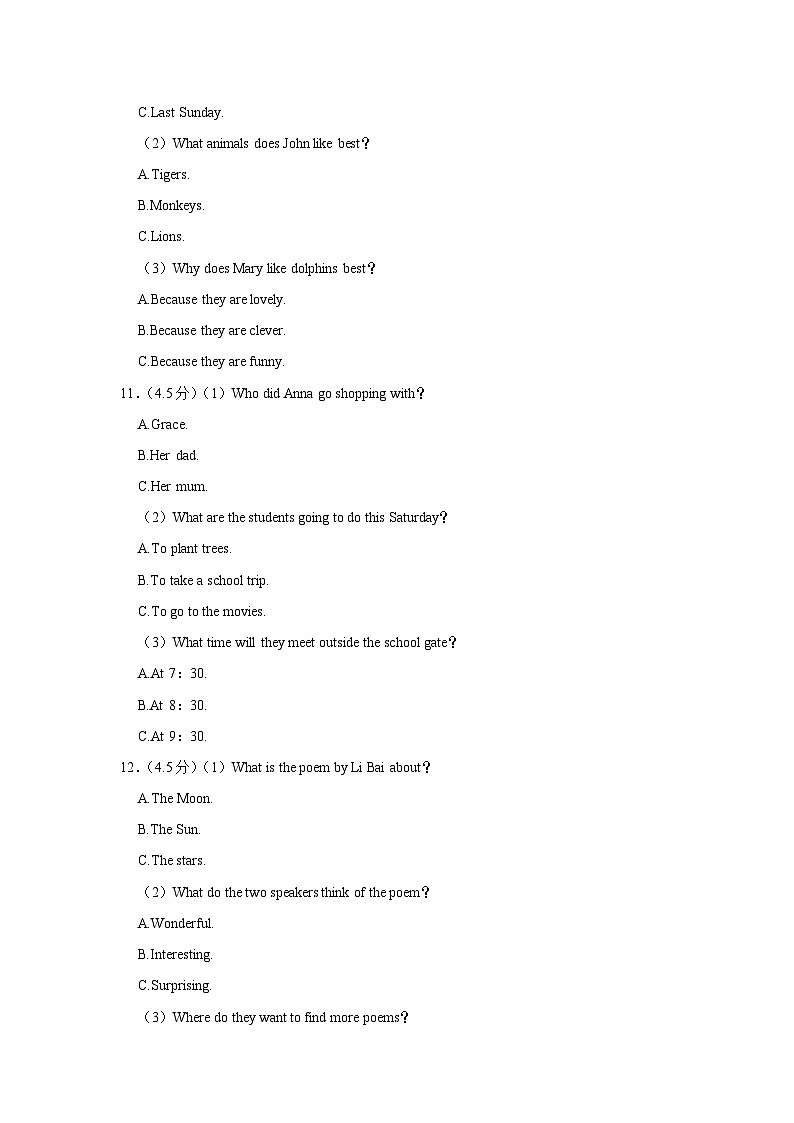 C.Last Sunday.

（2）What animals does John like best？

A.Tigers.

B.Monkeys.

C.Lions.

（3）Why does Mary like dolphins best？

A.Because they are lovely.

B.Because they are clever.

C.Because they are funny.

11.（4.5分）（1）Who did Anna go shopping with？

A.Grace.

B.Her dad.

C.Her mum.

（2）What are the students going to do this Saturday？

A.To plant trees.

B.To take a school trip.

C.To go to the movies.

（3）What time will they meet outside the school gate？

A.At 7：30.

B.At 8：30.

C.At 9：30.

12.（4.5分）（1）What is the poem by Li Bai about？

A.The Moon.

B.The Sun.

C.The stars.

（2）What do the two speakers think of the poem？

A.Wonderful.

B.Interesting.

C.Surprising.

（3）Where do they want to find more poems？